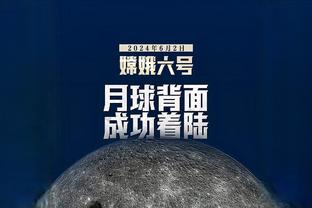 2024年6月2日
嫦娥六号
月球背面
成功着陆